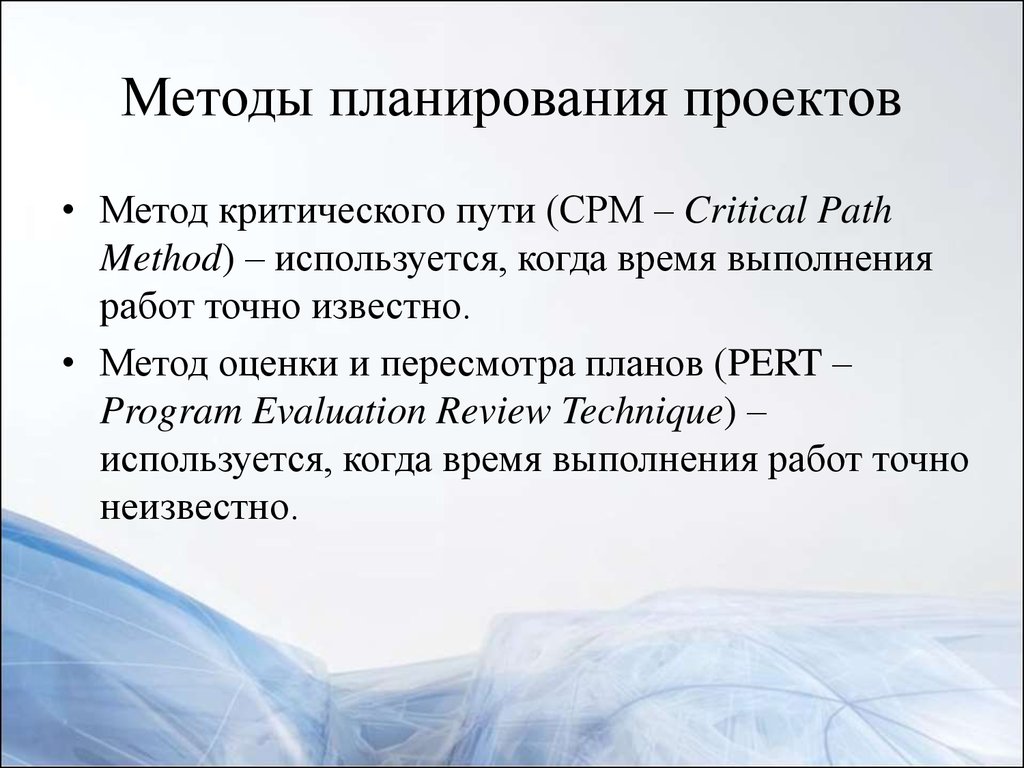 Методы планирования проектов

• Метод критического пути (CPM – Critical Path Method) – используется, когда время выполнения работ точно известно.

• Метод оценки и пересмотра планов (PERT – Program Evaluation Review Technique) – используется, когда время выполнения работ точно неизвестно.